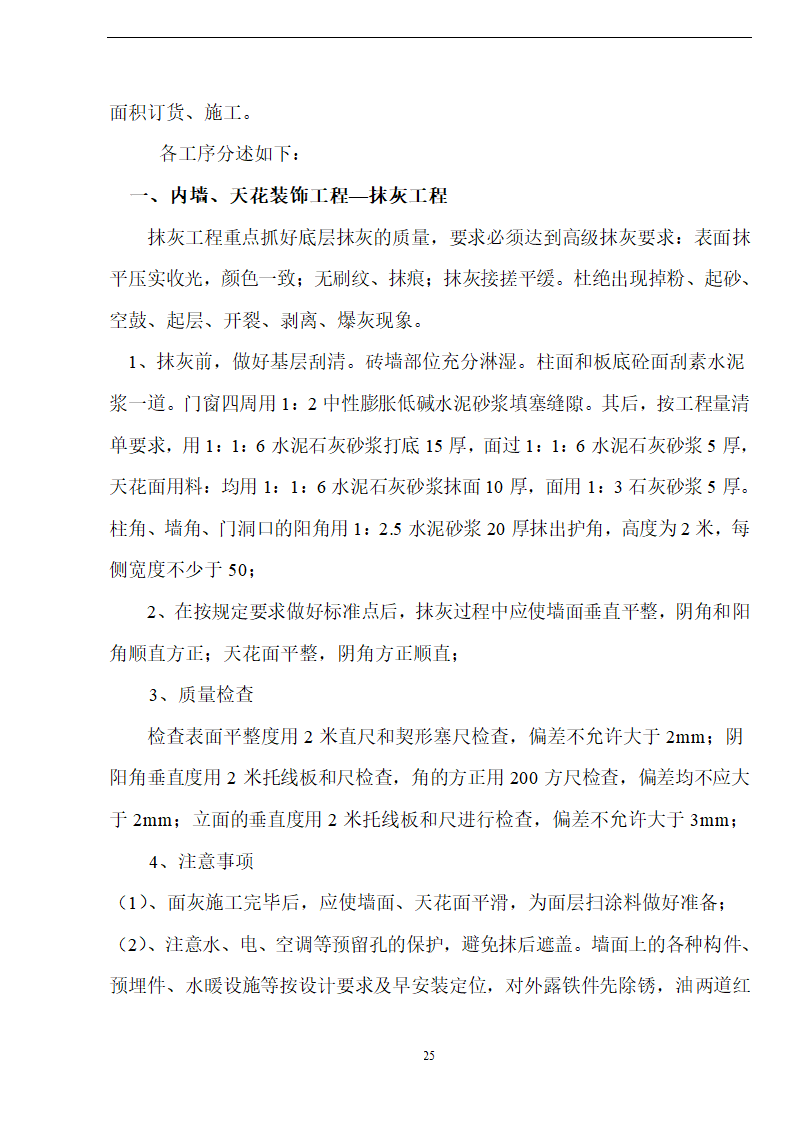 面积订货、施工。

各工序分述如下：

一、内墙、天花装饰工程—抹灰工程

抹灰工程重点抓好底层抹灰的质量，要求必须达到高级抹灰要求：表面抹平压实收光，颜色一致；无刷纹、抹痕；抹灰接搓平缓。杜绝出现掉粉、起砂、空鼓、起层、开裂、剥离、爆灰现象。

1、抹灰前，做好基层刮清。砖墙部位充分淋湿。柱面和板底砼面刮素水泥浆一道。门窗四周用1：2中性膨胀低碱水泥砂浆填塞缝隙。其后，按工程量清单要求，用1：1：6水泥石灰砂浆打底15厚，面过1：1：6水泥石灰砂浆5厚，天花面用料：均用1：1：6水泥石灰砂浆抹面10厚，面用1：3石灰砂浆5厚。柱角、墙角、门洞口的阳角用1：2.5水泥砂浆20厚抹出护角，高度为2米，每侧宽度不少于50；

2、在按规定要求做好标准点后，抹灰过程中应使墙面垂直平整，阴角和阳角顺直方正；天花面平整，阴角方正顺直；

3、质量检查

检查表面平整度用2米直尺和契形塞尺检查，偏差不允许大于2mm；阴阳角垂直度用2米托线板和尺检查，角的方正用200方尺检查，偏差均不应大于2mm；立面的垂直度用2米托线板和尺进行检查，偏差不允许大于3mm；

4、注意事项

（1）、面灰施工完毕后，应使墙面、天花面平滑，为面层扫涂料做好准备；

（2）、注意水、电、空调等预留孔的保护，避免抹后遮盖。墙面上的各种构件、预埋件、水暖设施等按设计要求及早安装定位，对外露铁件先除锈，油两道红

25